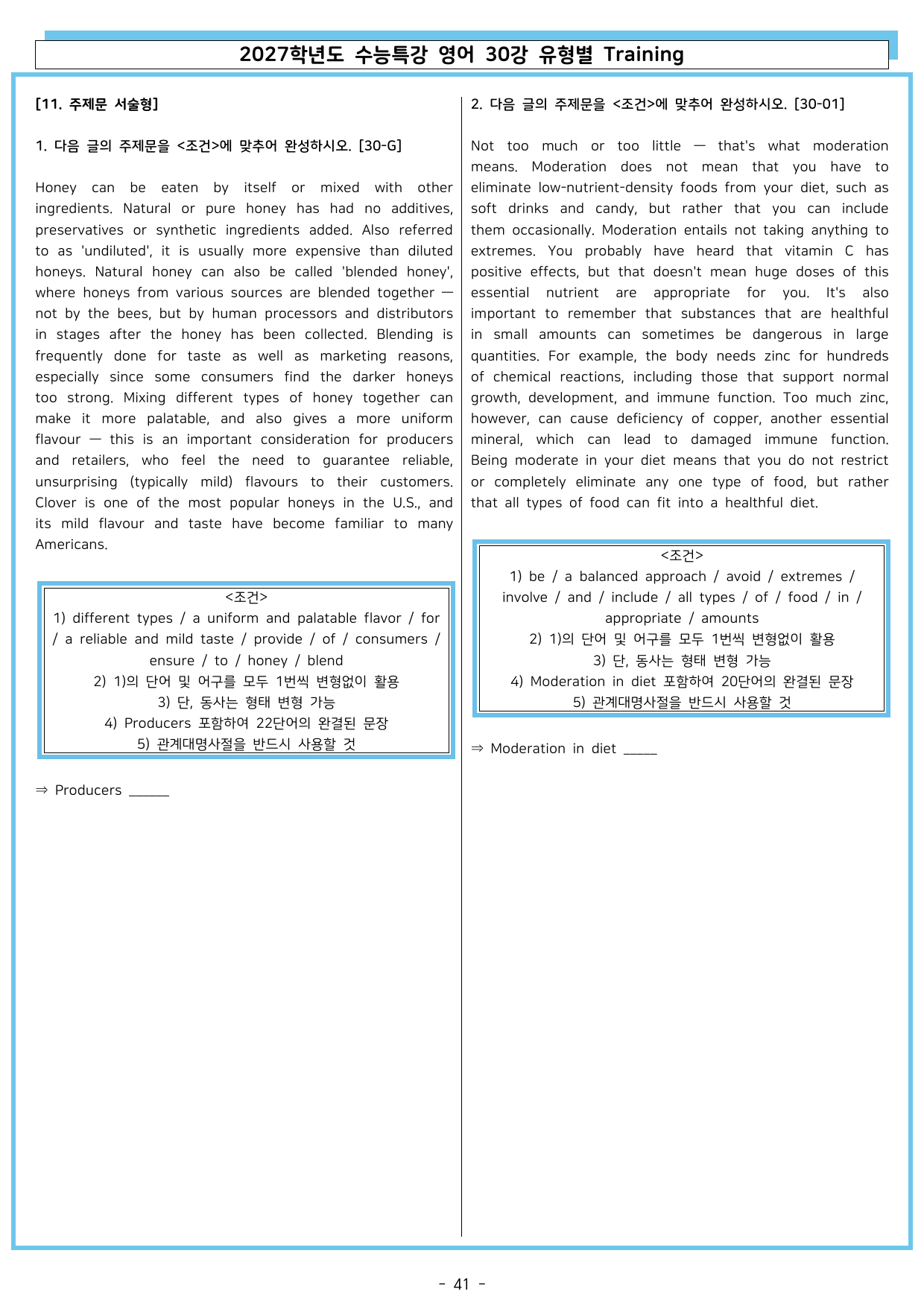 2027학년도 수능특강 영어 30강 유형별 Training

[11. 주제문 서술형]

1. 다음 글의 주제문을 <조건>에 맞추어 완성하시오. [30-G]

Honey can be eaten by itself or mixed with other ingredients. Natural or pure honey has had no additives, preservatives or synthetic ingredients added. Also referred to as 'undiluted', it is usually more expensive than diluted honeys. Natural honey can also be called 'blended honey', where honeys from various sources are blended together — not by the bees, but by human processors and distributors in stages after the honey has been collected. Blending is frequently done for taste as well as marketing reasons, especially since some consumers find the darker honeys too strong. Mixing different types of honey together can make it more palatable, and also gives a more uniform flavour — this is an important consideration for producers and retailers, who feel the need to guarantee reliable, unsurprising (typically mild) flavours to their customers. Clover is one of the most popular honeys in the U.S., and its mild flavour and taste have become familiar to many Americans.

<조건>
1) different types / a uniform and palatable flavor / for / a reliable and mild taste / provide / of / consumers / ensure / to / honey / blend
2) 1)의 단어 및 어구를 모두 1번씩 변형없이 활용
3) 단, 동사는 형태 변형 가능
4) Producers 포함하여 22단어의 완결된 문장
5) 관계대명사절을 반드시 사용할 것

⇒ Producers ____

2. 다음 글의 주제문을 <조건>에 맞추어 완성하시오. [30-01]

Not too much or too little — that's what moderation means. Moderation does not mean that you have to eliminate low-nutrient-density foods from your diet, such as soft drinks and candy, but rather that you can include them occasionally. Moderation entails not taking anything to extremes. You probably have heard that vitamin C has positive effects, but that doesn't mean huge doses of this essential nutrient are appropriate for you. It's also important to remember that substances that are healthful in small amounts can sometimes be dangerous in large quantities. For example, the body needs zinc for hundreds of chemical reactions, including those that support normal growth, development, and immune function. Too much zinc, however, can cause deficiency of copper, another essential mineral, which can lead to damaged immune function. Being moderate in your diet means that you do not restrict or completely eliminate any one type of food, but rather that all types of food can fit into a healthful diet.

<조건>
1) be / a balanced approach / avoid / extremes / involve / and / include / all types / of / food / in / appropriate / amounts
2) 1)의 단어 및 어구를 모두 1번씩 변형없이 활용
3) 단, 동사는 형태 변형 가능
4) Moderation in diet 포함하여 20단어의 완결된 문장
5) 관계대명사절을 반드시 사용할 것

⇒ Moderation in diet ____

- 41 -